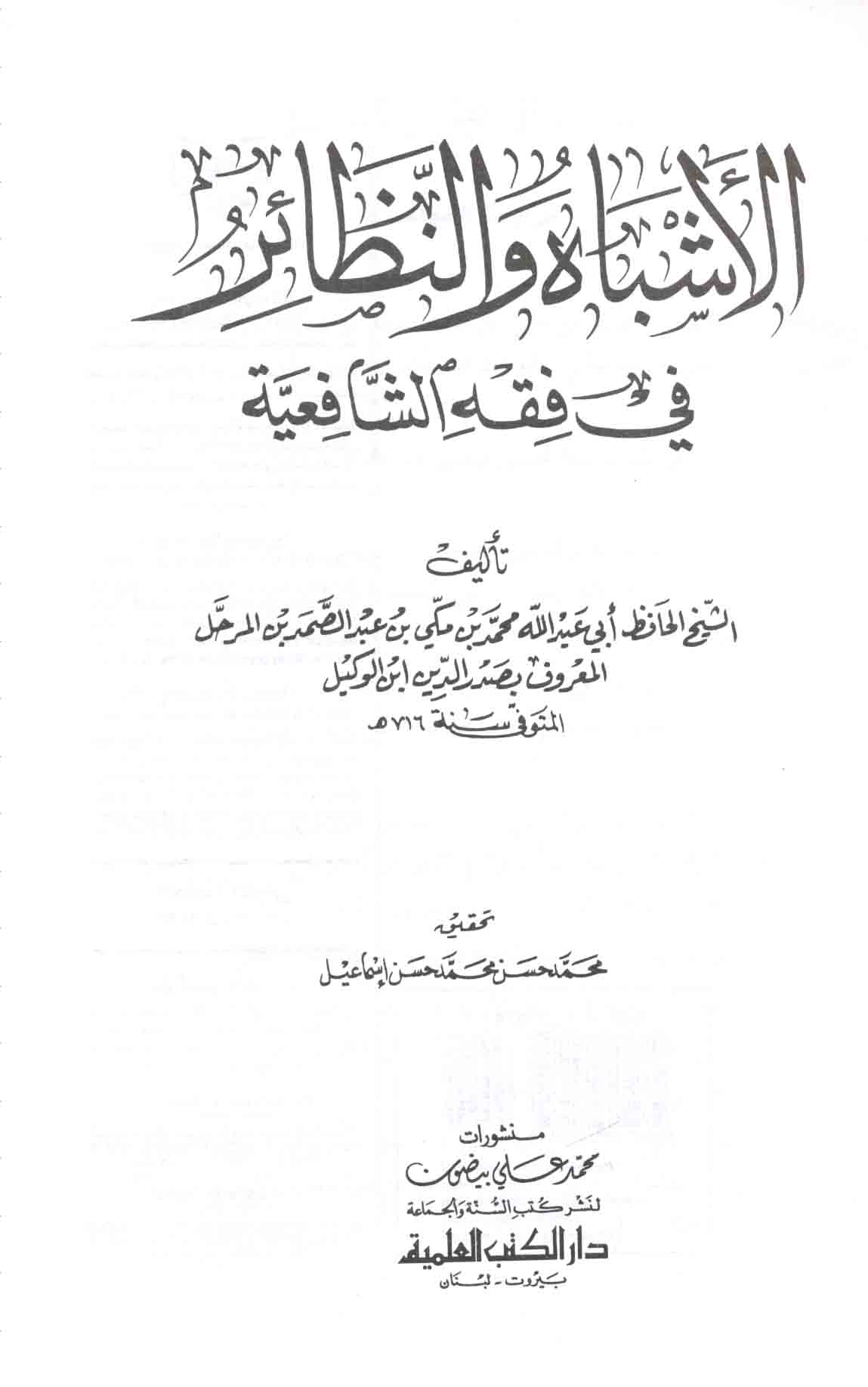 الأشباه والنظائر
في فقه الشافعية

تأليف
الشيخ الحافظ أبي عبد الله محمد بن مكي بن عبد الصمد بن المرحل
المعروف بصدر الدين ابن الوكيل
المتوفى سنة ٧١٦ هـ

تحقيق
محمد حسن محمد حسن إسماعيل

منشورات
محمد علي بيضون
لنشر كتب السنة والجماعة
دار الكتب العلمية
بيروت - لبنان